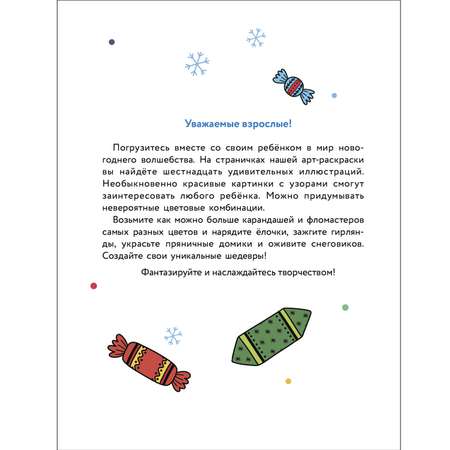 Уважаемые взрослые!

Погрузитесь вместе со своим ребёнком в мир новогоднего волшебства. На страничках нашей арт-раскраски вы найдёте шестнадцать удивительных иллюстраций. Необыкновенно красивые картинки с узорами смогут заинтересовать любого ребёнка. Можно придумывать невероятные цветовые комбинации.

Возьмите как можно больше карандашей и фломастеров самых разных цветов и нарядите ёлочки, зажгите гирлянды, украсьте пряничные домики и оживите снеговиков. Создайте свои уникальные шедевры!

Фантазируйте и наслаждайтесь творчеством!